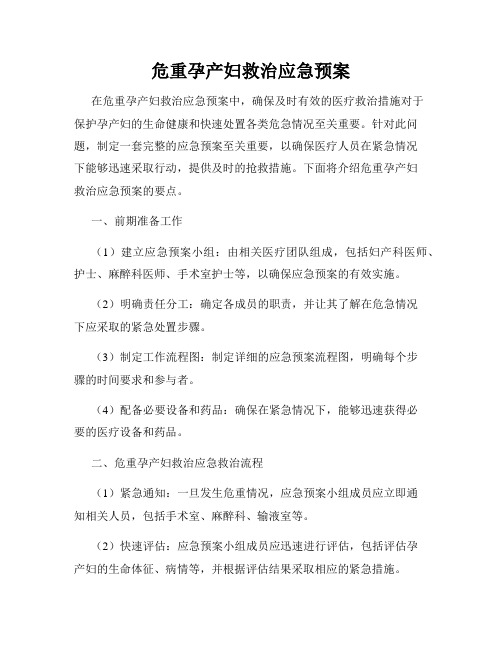 危重孕产妇救治应急预案

在危重孕产妇救治应急预案中，确保及时有效的医疗救治措施对于保护孕产妇的生命健康和快速处置各类危急情况至关重要。针对此问题，制定一套完整的应急预案至关重要，以确保医疗人员在紧急情况下能够迅速采取行动，提供及时的抢救措施。下面将介绍危重孕产妇救治应急预案的要点。

一、前期准备工作

（1）建立应急预案小组：由相关医疗团队组成，包括妇产科医师、护士、麻醉科医师、手术室护士等，以确保应急预案的有效实施。

（2）明确责任分工：确定各成员的职责，并让其了解在危急情况下应采取的紧急处置步骤。

（3）制定工作流程图：制定详细的应急预案流程图，明确每个步骤的时间要求和参与者。

（4）配备必要设备和药品：确保在紧急情况下，能够迅速获得必要的医疗设备和药品。

二、危重孕产妇救治应急救治流程

（1）紧急通知：一旦发生危重情况，应急预案小组成员应立即通知相关人员，包括手术室、麻醉科、输液室等。

（2）快速评估：应急预案小组成员应迅速进行评估，包括评估孕产妇的生命体征、病情等，并根据评估结果采取相应的紧急措施。